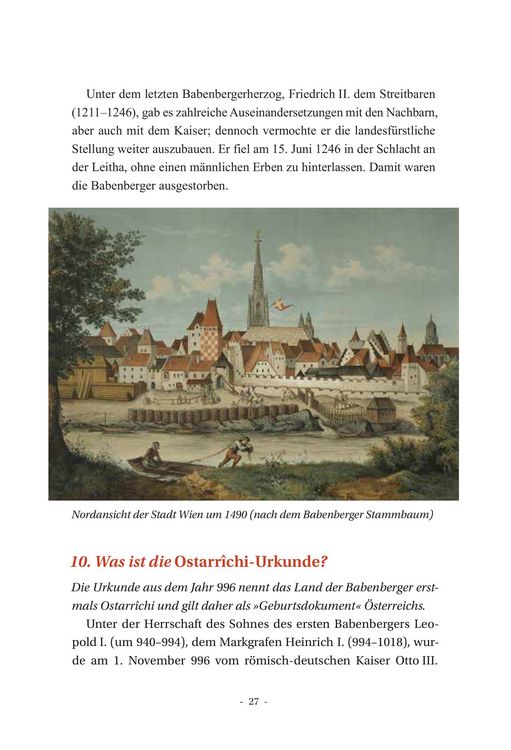 Unter dem letzten Babenbergerherzog, Friedrich II. dem Streitbaren (1211–1246), gab es zahlreiche Auseinandersetzungen mit den Nachbarn, aber auch mit dem Kaiser; dennoch vermochte er die landesfürstliche Stellung weiter auszubauen. Er fiel am 15. Juni 1246 in der Schlacht an der Leitha, ohne einen männlichen Erben zu hinterlassen. Damit waren die Babenberger ausgestorben.

Nordansicht der Stadt Wien um 1490 (nach dem Babenberger Stammbaum)

10. Was ist die Ostarrîchi-Urkunde?

Die Urkunde aus dem Jahr 996 nennt das Land der Babenberger erstmals Ostarrichi und gilt daher als »Geburtsdokument« Österreichs.

Unter der Herrschaft des Sohnes des ersten Babenbergers Leopold I. (um 940–994), dem Markgrafen Heinrich I. (994–1018), wurde am 1. November 996 vom römisch-deutschen Kaiser Otto III.

- 27 -